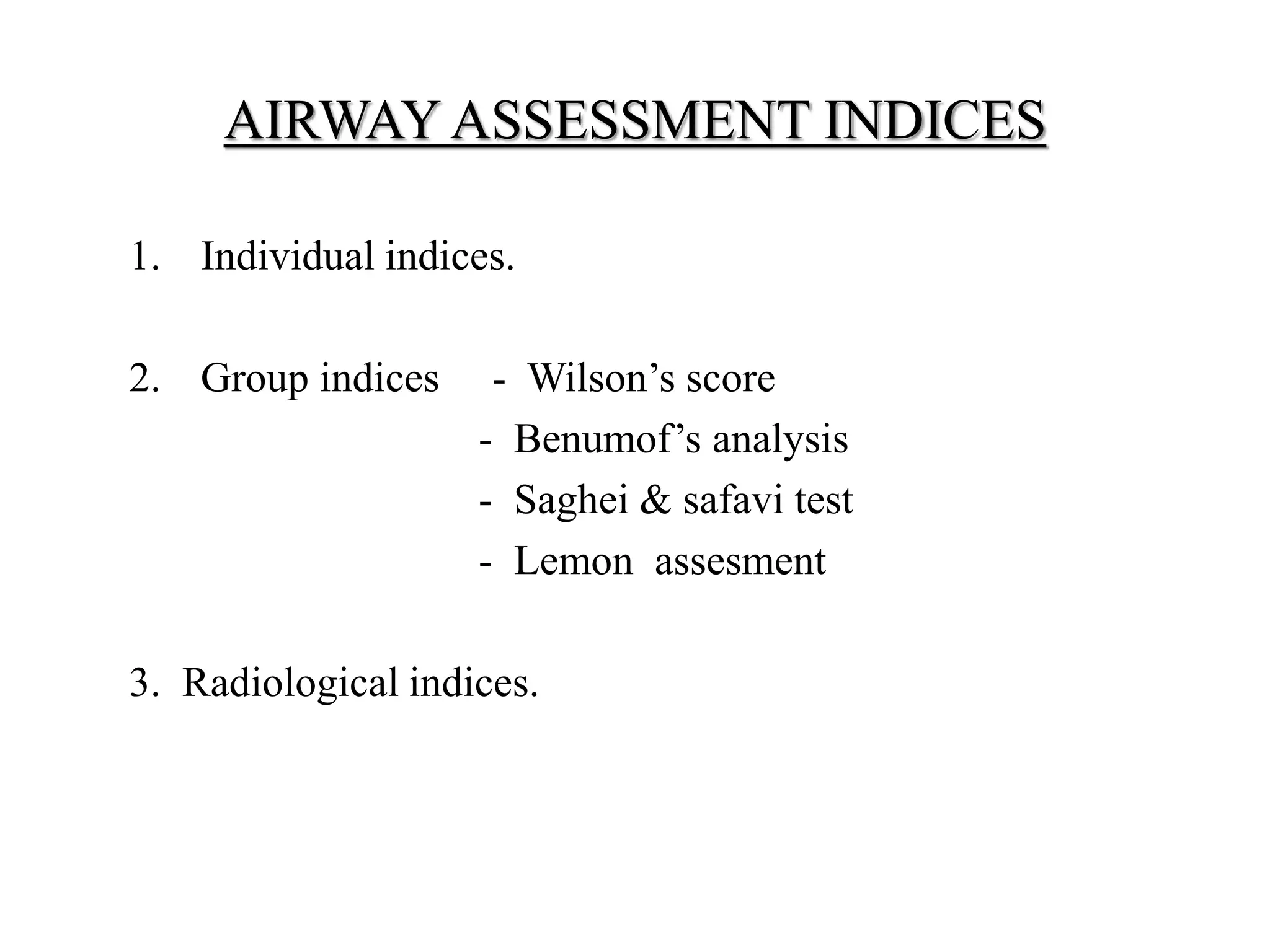 AIRWAY ASSESSMENT INDICES

1. Individual indices.

2. Group indices - Wilson's score
- Benumof's analysis
- Saghei & safavi test
- Lemon assesment

3. Radiological indices.